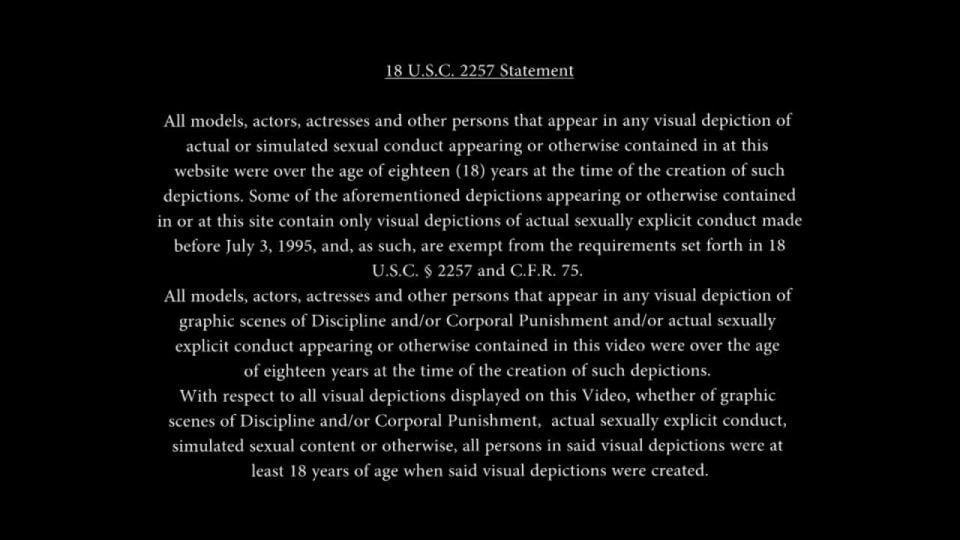 18 U.S.C. 2257 Statement

All models, actors, actresses and other persons that appear in any visual depiction of actual or simulated sexual conduct appearing or otherwise contained in at this website were over the age of eighteen (18) years at the time of the creation of such depictions. Some of the aforementioned depictions appearing or otherwise contained in or at this site contain only visual depictions of actual sexually explicit conduct made before July 3, 1995, and, as such, are exempt from the requirements set forth in 18 U.S.C. § 2257 and C.F.R. 75.
All models, actors, actresses and other persons that appear in any visual depiction of graphic scenes of Discipline and/or Corporal Punishment and/or actual sexually explicit conduct appearing or otherwise contained in this video were over the age of eighteen years at the time of the creation of such depictions.
With respect to all visual depictions displayed on this Video, whether of graphic scenes of Discipline and/or Corporal Punishment, actual sexually explicit conduct, simulated sexual content or otherwise, all persons in said visual depictions were at least 18 years of age when said visual depictions were created.